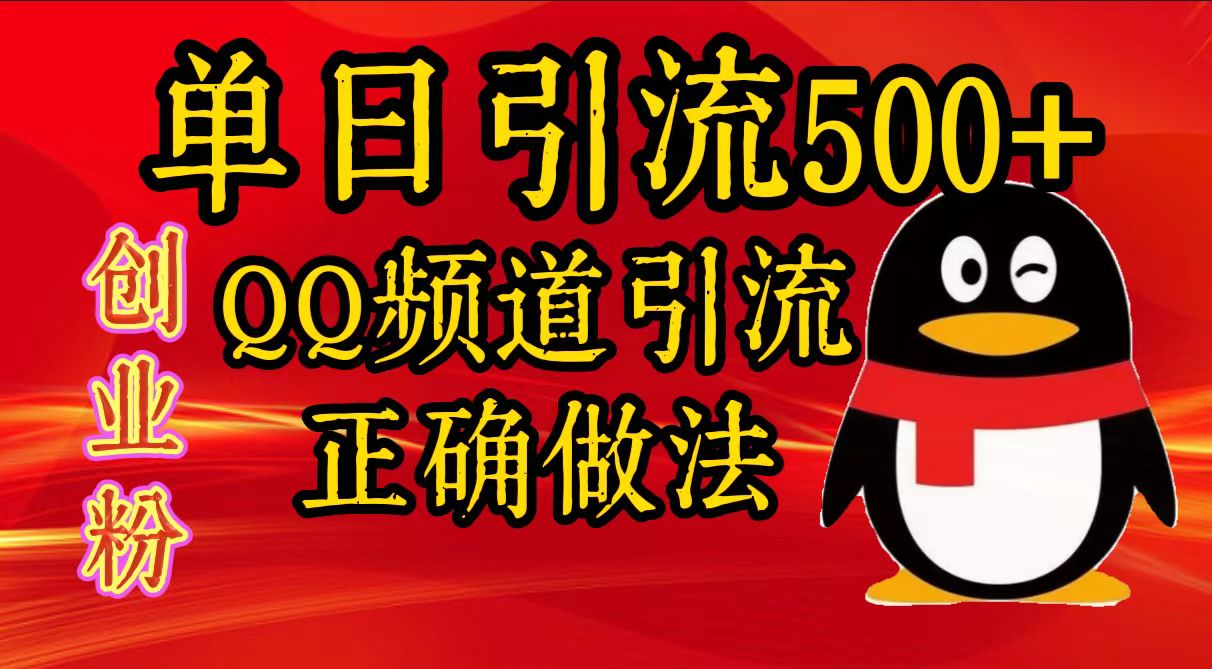 单日引流500+

创业粉

QQ频道引流
正确做法